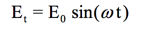 $E_t = E_0 \sin(\omega t)$